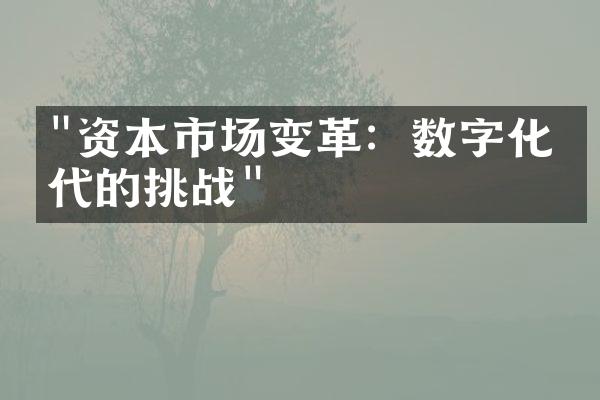 "资本市场变革：数字化代的挑战"